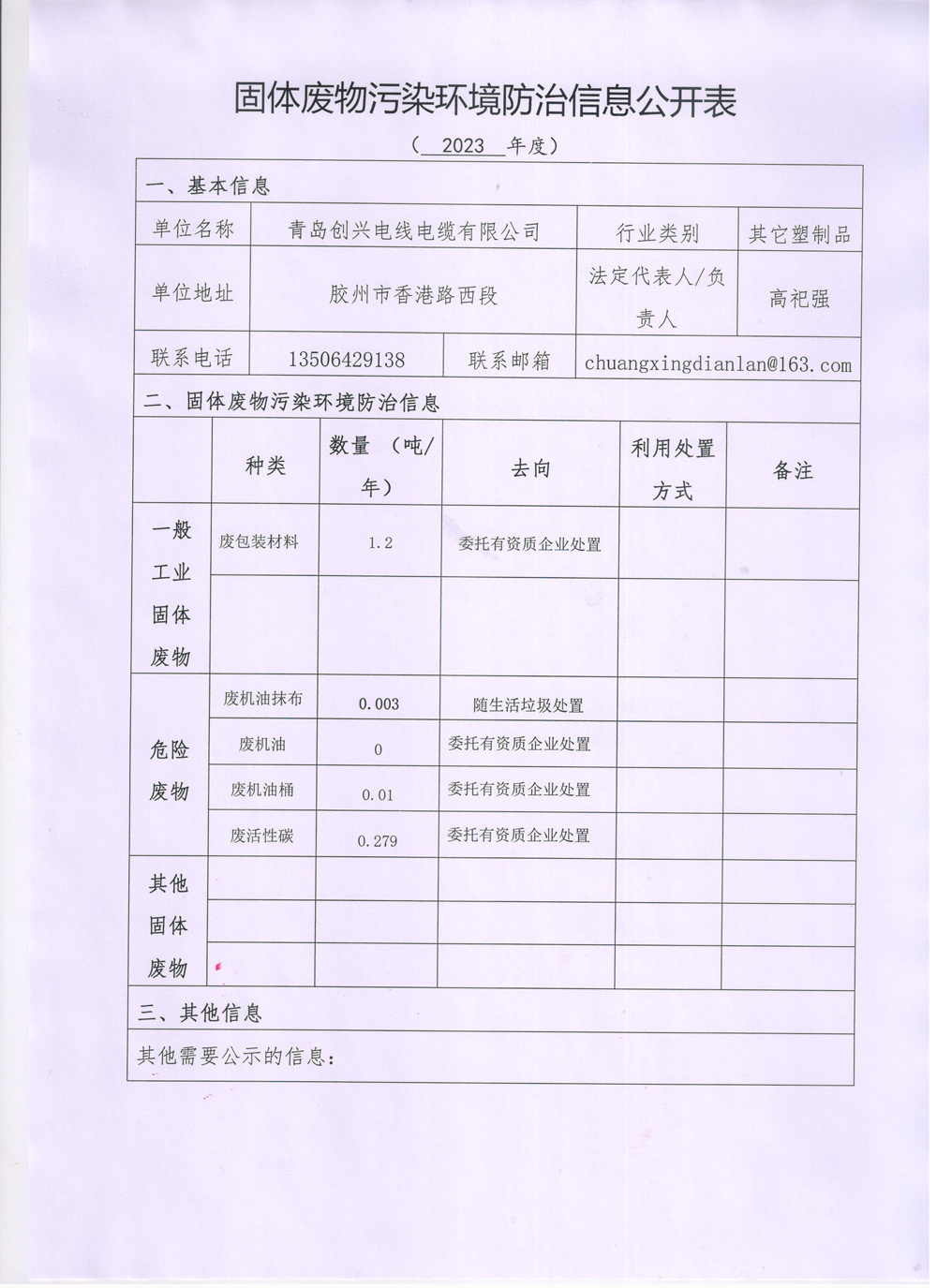 固体废物污染环境防治信息公开表

（ 2023 年度）

一、基本信息

| 单位名称 | 青岛创兴电线电缆有限公司 | 行业类别 | 其它塑制品 |
|---|---|---|---|
| 单位地址 | 胶州市香港路西段 | 法定代表人/负责人 | 高祀强 |
| 联系电话 | 13506429138 | 联系邮箱 | chuangxingdianlan@163.com |

二、固体废物污染环境防治信息

| | 种类 | 数量（吨/年） | 去向 | 利用处置方式 | 备注 |
|---|---|---|---|---|---|
| 一般工业固体废物 | 废包装材料 | 1.2 | 委托有资质企业处置 | | |
| | | | | | |
| 危险废物 | 废机油抹布 | 0.003 | 随生活垃圾处置 | | |
| | 废机油 | 0 | 委托有资质企业处置 | | |
| | 废机油桶 | 0.01 | 委托有资质企业处置 | | |
| | 废活性碳 | 0.279 | 委托有资质企业处置 | | |
| 其他固体废物 | | | | | |
| | | | | | |
| | | | | | |

三、其他信息

其他需要公示的信息：